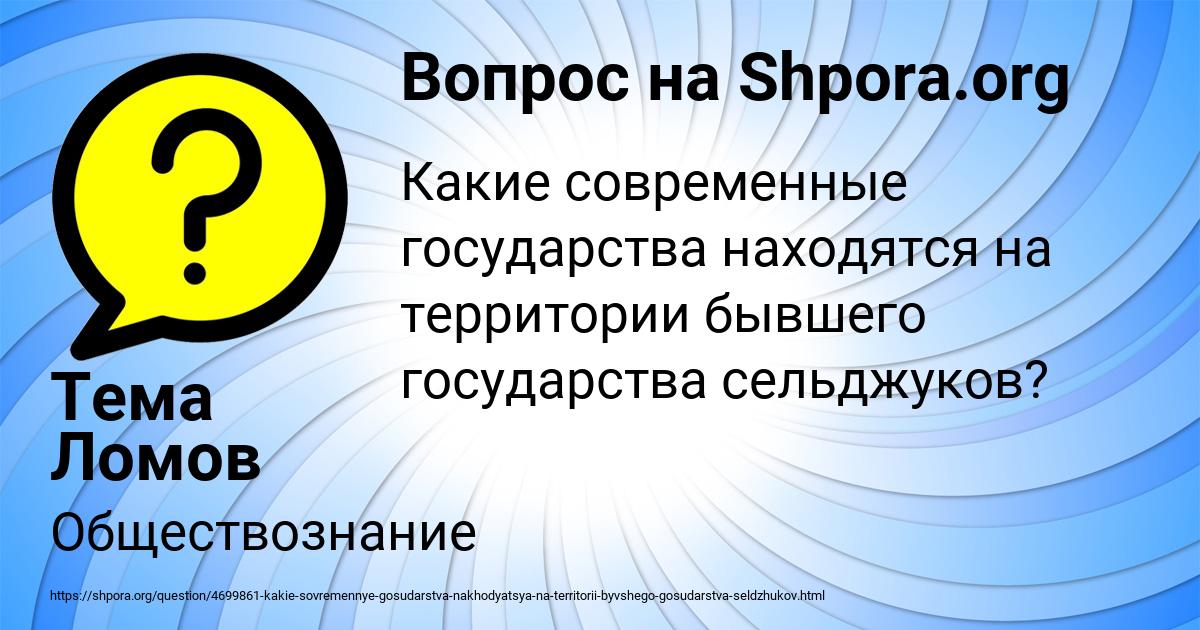 Вопрос на Shpora.org

Какие современные государства находятся на территории бывшего государства сельджуков?

Тема Ломов

Обществознание

https://shpora.org/question/4699861-kakie-sovremennye-gosudarstva-nakhodyatsya-na-territorii-byvshego-gosudarstva-seldzhukov.html